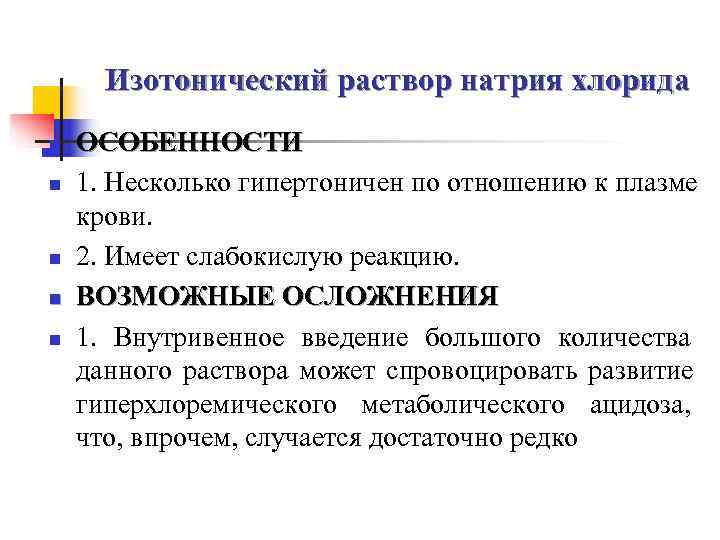 Изотонический раствор натрия хлорида

ОСОБЕННОСТИ

1. Несколько гипертоничен по отношению к плазме крови.

2. Имеет слабокислую реакцию.

ВОЗМОЖНЫЕ ОСЛОЖНЕНИЯ

1. Внутривенное введение большого количества данного раствора может спровоцировать развитие гиперхлоремического метаболического ацидоза, что, впрочем, случается достаточно редко